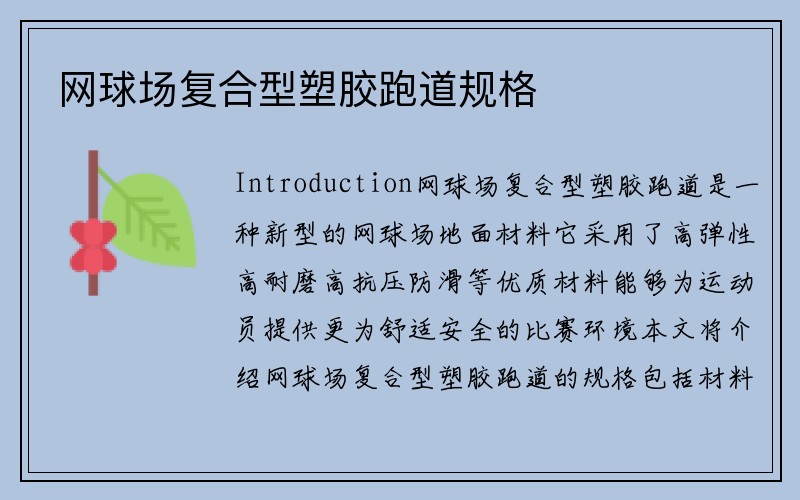 网球场复合型塑胶跑道规格

Introduction网球场复合型塑胶跑道是一种新型的网球场地面材料它采用了高弹性高耐磨高抗压防滑等优质材料能够为运动员提供更为舒适安全的比赛环境本文将介绍网球场复合型塑胶跑道的规格包括材料